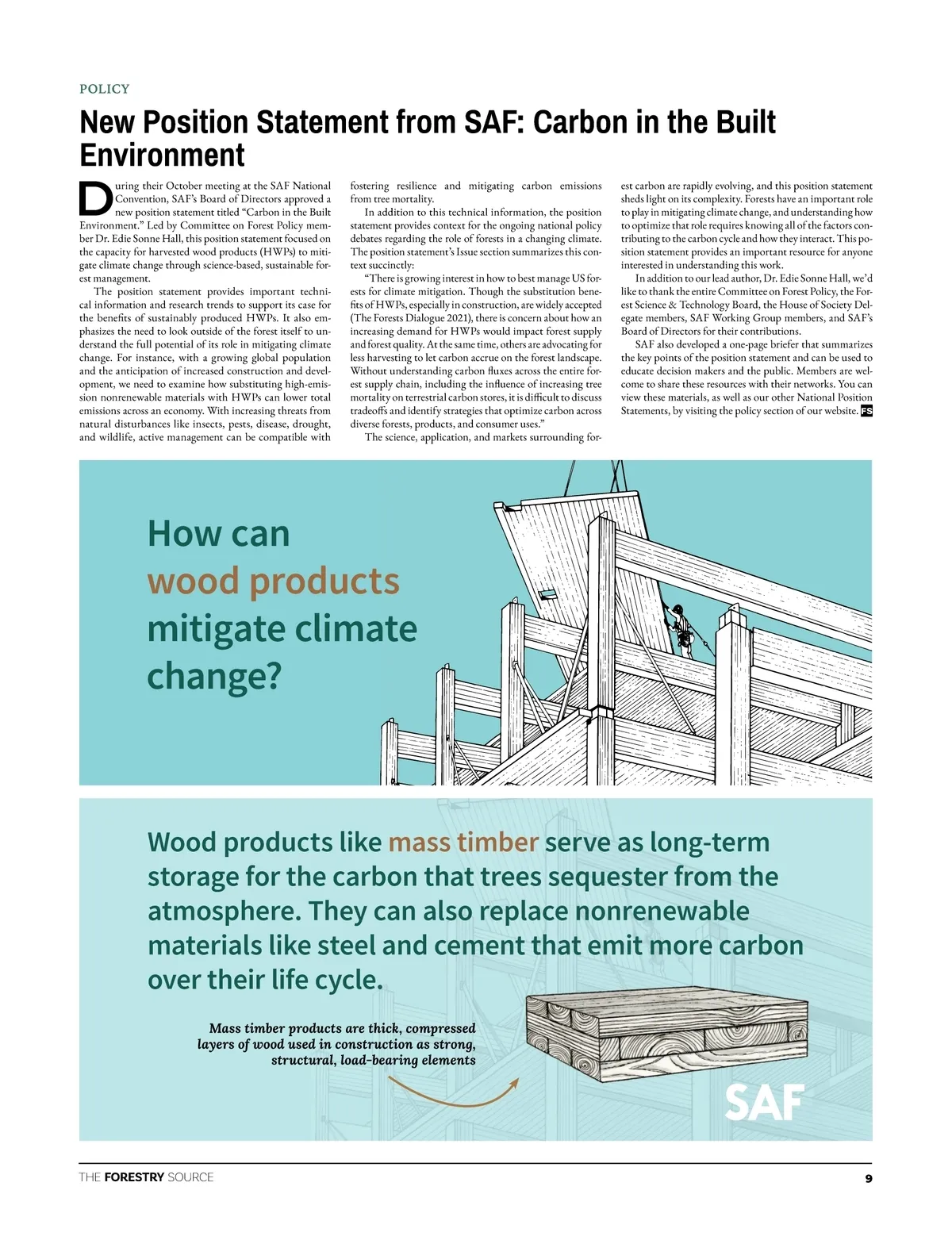 POLICY

New Position Statement from SAF: Carbon in the Built Environment

During their October meeting at the SAF National Convention, SAF's Board of Directors approved a new position statement titled "Carbon in the Built Environment." Led by Committee on Forest Policy member Dr. Edie Sonne Hall, this position statement focused on the capacity for harvested wood products (HWPs) to mitigate climate change through science-based, sustainable forest management.

The position statement provides important technical information and research trends to support its case for the benefits of sustainably produced HWPs. It also emphasizes the need to look outside of the forest itself to understand the full potential of its role in mitigating climate change. For instance, with a growing global population and the anticipation of increased construction and development, we need to examine how substituting high-emission nonrenewable materials with HWPs can lower total emissions across an economy. With increasing threats from natural disturbances like insects, pests, disease, drought, and wildlife, active management can be compatible with fostering resilience and mitigating carbon emissions from tree mortality.

In addition to this technical information, the position statement provides context for the ongoing national policy debates regarding the role of forests in a changing climate. The position statement's Issue section summarizes this context succinctly:

"There is growing interest in how to best manage US forests for climate mitigation. Though the substitution benefits of HWPs, especially in construction, are widely accepted (The Forests Dialogue 2021), there is concern about how an increasing demand for HWPs would impact forest supply and forest quality. At the same time, others are advocating for less harvesting to let carbon accrue on the forest landscape. Without understanding carbon fluxes across the entire forest supply chain, including the influence of increasing tree mortality on terrestrial carbon stores, it is difficult to discuss tradeoffs and identify strategies that optimize carbon across diverse forests, products, and consumer uses."

The science, application, and markets surrounding forest carbon are rapidly evolving, and this position statement sheds light on its complexity. Forests have an important role to play in mitigating climate change, and understanding how to optimize that role requires knowing all of the factors contributing to the carbon cycle and how they interact. This position statement provides an important resource for anyone interested in understanding this work.

In addition to our lead author, Dr. Edie Sonne Hall, we'd like to thank the entire Committee on Forest Policy, the Forest Science & Technology Board, the House of Society Delegate members, SAF Working Group members, and SAF's Board of Directors for their contributions.

SAF also developed a one-page briefer that summarizes the key points of the position statement and can be used to educate decision makers and the public. Members are welcome to share these resources with their networks. You can view these materials, as well as our other National Position Statements, by visiting the policy section of our website. FS

How can wood products mitigate climate change?

Wood products like mass timber serve as long-term storage for the carbon that trees sequester from the atmosphere. They can also replace nonrenewable materials like steel and cement that emit more carbon over their life cycle.

Mass timber products are thick, compressed layers of wood used in construction as strong, structural, load-bearing elements

SAF

THE FORESTRY SOURCE

9